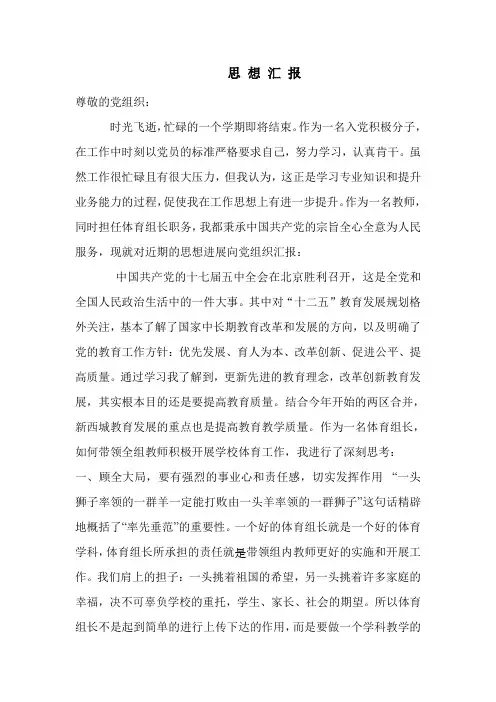 思 想 汇 报

尊敬的党组织：

时光飞逝，忙碌的一个学期即将结束。作为一名入党积极分子，在工作中时刻以党员的标准严格要求自己，努力学习，认真肯干。虽然工作很忙碌且有很大压力，但我认为，这正是学习专业知识和提升业务能力的过程，促使我在工作思想上有进一步提升。作为一名教师，同时担任体育组长职务，我都秉承中国共产党的宗旨全心全意为人民服务，现就对近期的思想进展向党组织汇报：

中国共产党的十七届五中全会在北京胜利召开，这是全党和全国人民政治生活中的一件大事。其中对“十二五”教育发展规划格外关注，基本了解了国家中长期教育改革和发展的方向，以及明确了党的教育工作方针：优先发展、育人为本、改革创新、促进公平、提高质量。通过学习我了解到，更新先进的教育理念，改革创新教育发展，其实根本目的还是要提高教育质量。结合今年开始的两区合并，新西城教育发展的重点也是提高教育教学质量。作为一名体育组长，如何带领全组教师积极开展学校体育工作，我进行了深刻思考：

一、顾全大局，要有强烈的事业心和责任感，切实发挥作用 “一头狮子率领的一群羊一定能打败由一头羊率领的一群狮子”这句话精辟地概括了“率先垂范”的重要性。一个好的体育组长就是一个好的体育学科，体育组长所承担的责任就是带领组内教师更好的实施和开展工作。我们肩上的担子：一头挑着祖国的希望，另一头挑着许多家庭的幸福，决不可辜负学校的重托，学生、家长、社会的期望。所以体育组长不是起到简单的进行上传下达的作用，而是要做一个学科教学的